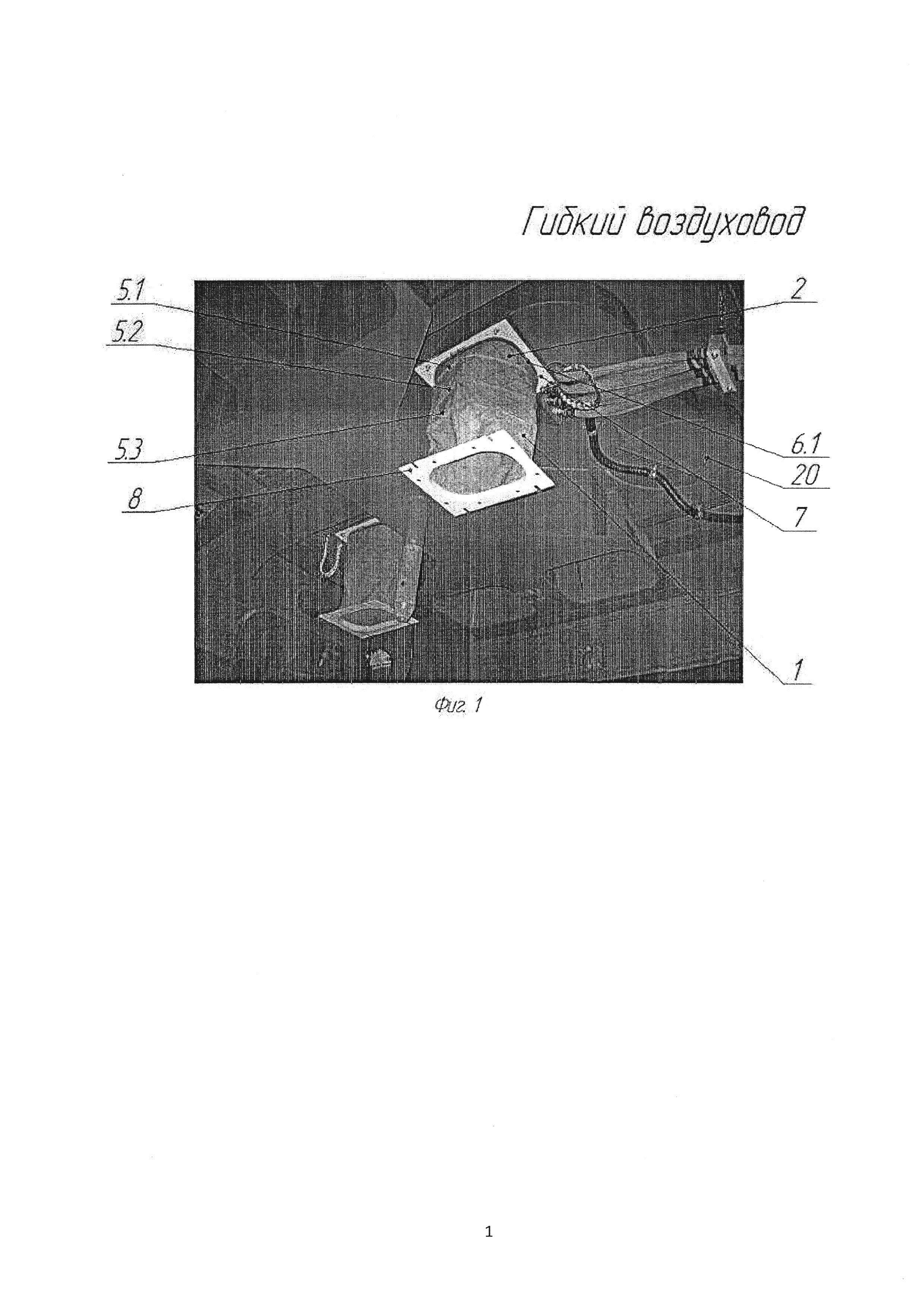 Гибкий воздуховод

5.1
5.2
5.3
8
2
6.1
20
7
1

Фиг. 1

1